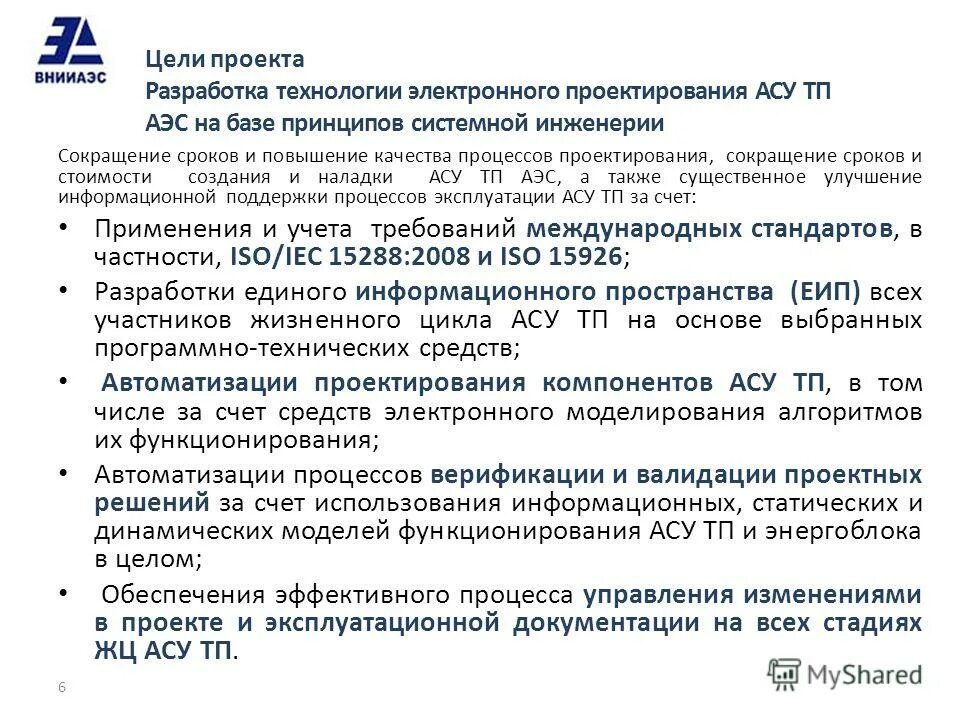 ВНИИАЭС

Цели проекта
Разработка технологии электронного проектирования АСУ ТП АЭС на базе принципов системной инженерии

Сокращение сроков и повышение качества процессов проектирования, сокращение сроков и стоимости создания и наладки АСУ ТП АЭС, а также существенное улучшение информационной поддержки процессов эксплуатации АСУ ТП за счет:

• Применения и учета требований международных стандартов, в частности, ISO/IEC 15288:2008 и ISO 15926;
• Разработки единого информационного пространства (ЕИП) всех участников жизненного цикла АСУ ТП на основе выбранных программно-технических средств;
• Автоматизации проектирования компонентов АСУ ТП, в том числе за счет средств электронного моделирования алгоритмов их функционирования;
• Автоматизации процессов верификации и валидации проектных решений за счет использования информационных, статических и динамических моделей функционирования АСУ ТП и энергоблока в целом;
• Обеспечения эффективного процесса управления изменениями в проекте и эксплуатационной документации на всех стадиях ЖЦ АСУ ТП.

6

MyShared